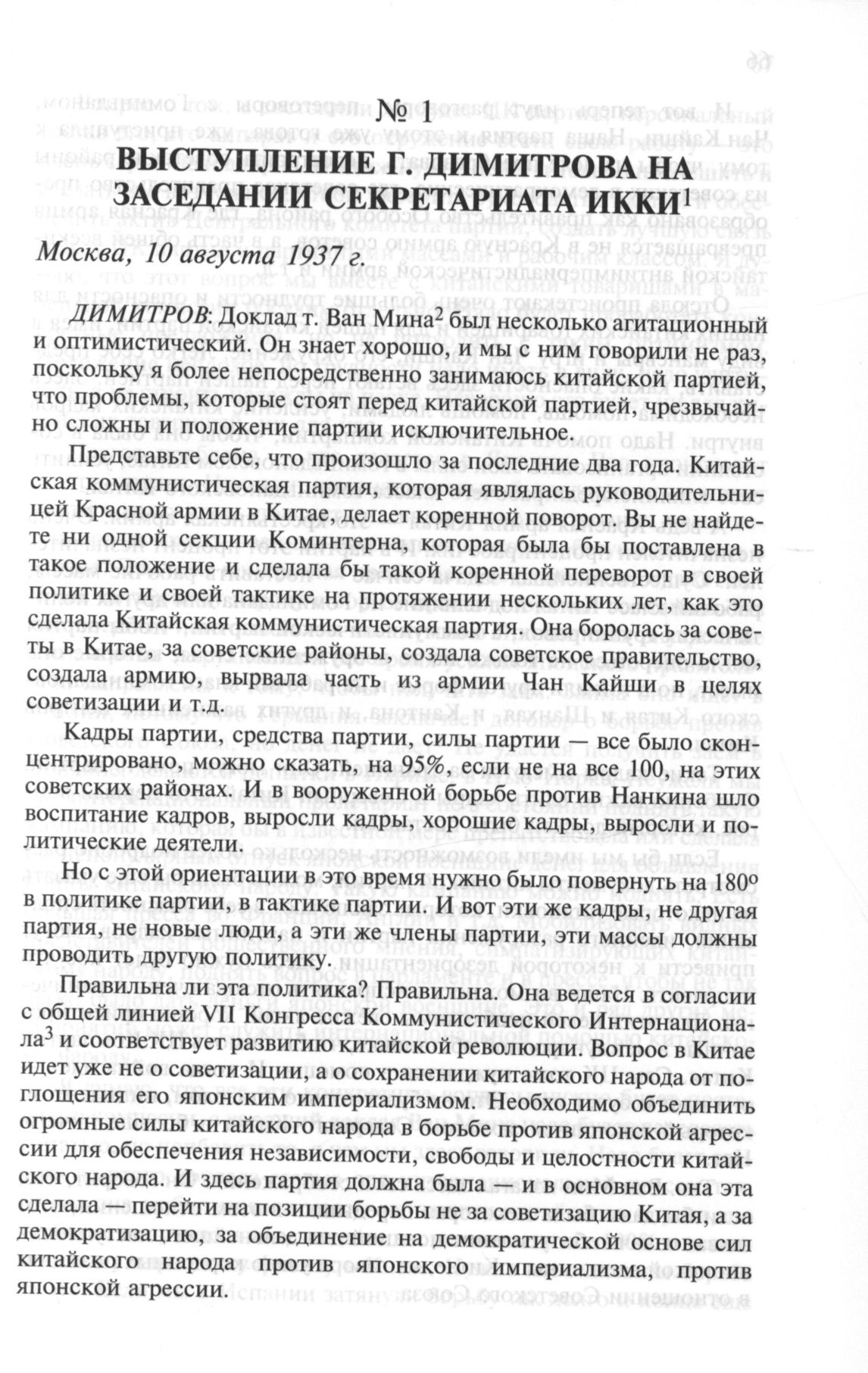 № 1
ВЫСТУПЛЕНИЕ Г. ДИМИТРОВА НА ЗАСЕДАНИИ СЕКРЕТАРИАТА ИККИ$^1$

Москва, 10 августа 1937 г.

ДИМИТРОВ: Доклад т. Ван Мина$^2$ был несколько агитационный и оптимистический. Он знает хорошо, и мы с ним говорили не раз, поскольку я более непосредственно занимаюсь китайской партией, что проблемы, которые стоят перед китайской партией, чрезвычайно сложны и положение партии исключительное.

Представьте себе, что произошло за последние два года. Китайская коммунистическая партия, которая являлась руководительницей Красной армии в Китае, делает коренной поворот. Вы не найдете ни одной секции Коминтерна, которая была бы поставлена в такое положение и сделала бы такой коренной переворот в своей политике и своей тактике на протяжении нескольких лет, как это сделала Китайская коммунистическая партия. Она боролась за советы в Китае, за советские районы, создала советское правительство, создала армию, вырвала часть из армии Чан Кайши в целях советизации и т.д.

Кадры партии, средства партии, силы партии — все было сконцентрировано, можно сказать, на 95%, если не на все 100, на этих советских районах. И в вооруженной борьбе против Нанкина шло воспитание кадров, выросли кадры, хорошие кадры, выросли и политические деятели.

Но с этой ориентации в это время нужно было повернуть на 180° в политике партии, в тактике партии. И вот эти же кадры, не другая партия, не новые люди, а эти же члены партии, эти массы должны проводить другую политику.

Правильна ли эта политика? Правильна. Она ведется в согласии с общей линией VII Конгресса Коммунистического Интернационала$^3$ и соответствует развитию китайской революции. Вопрос в Китае идет уже не о советизации, а о сохранении китайского народа от поглощения его японским империализмом. Необходимо объединить огромные силы китайского народа в борьбе против японской агрессии для обеспечения независимости, свободы и целостности китайского народа. И здесь партия должна была — и в основном она эта сделала — перейти на позиции борьбы не за советизацию Китая, а за демократизацию, за объединение на демократической основе сил китайского народа против японского империализма, против японской агрессии.